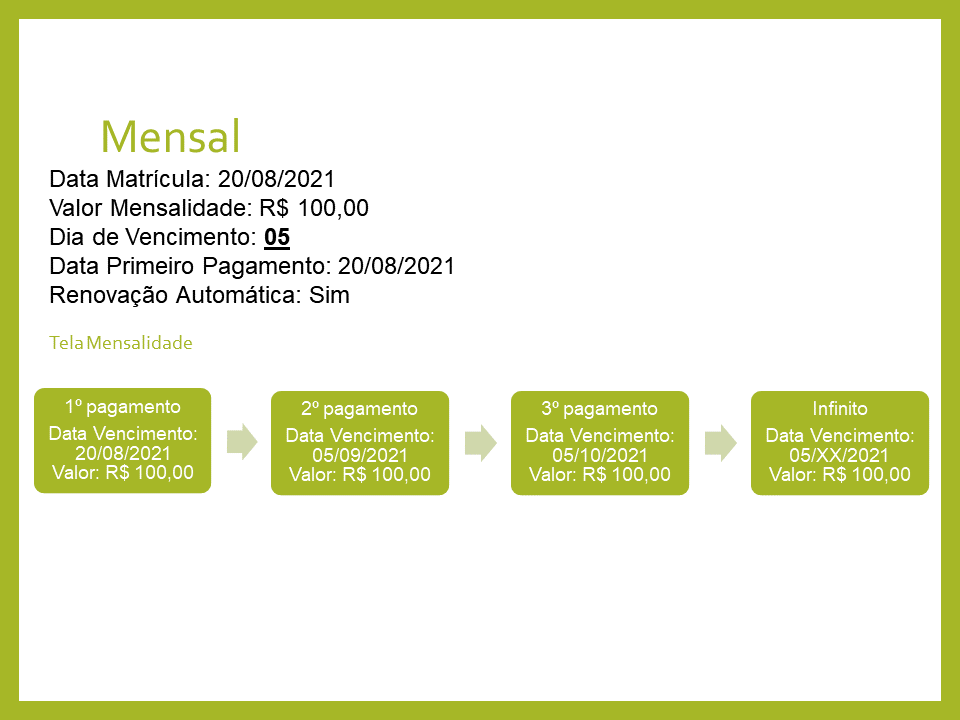 Mensal

Data Matrícula: 20/08/2021
Valor Mensalidade: R$ 100,00
Dia de Vencimento: 05
Data Primeiro Pagamento: 20/08/2021
Renovação Automática: Sim

Tela Mensalidade

1º pagamento
Data Vencimento: 20/08/2021
Valor: R$ 100,00

2º pagamento
Data Vencimento: 05/09/2021
Valor: R$ 100,00

3º pagamento
Data Vencimento: 05/10/2021
Valor: R$ 100,00

Infinito
Data Vencimento: 05/XX/2021
Valor: R$ 100,00